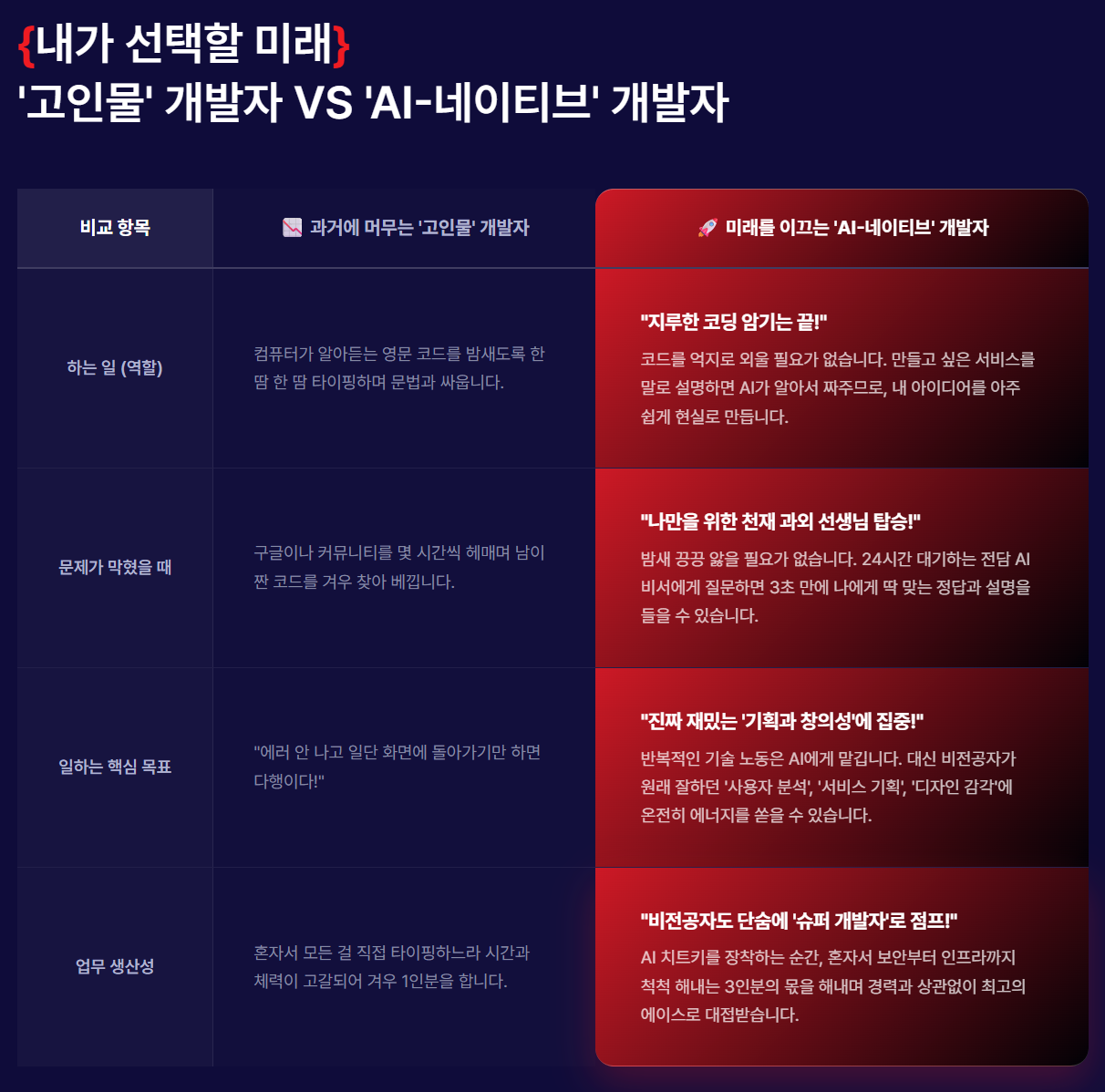 {내가 선택할 미래}
'고인물' 개발자 VS 'AI-네이티브' 개발자

| 비교 항목 | 과거에 머무는 '고인물' 개발자 | 미래를 이끄는 'AI-네이티브' 개발자 |
|---|---|---|
| 하는 일 (역할) | 컴퓨터가 알아듣는 영문 코드를 밤새도록 한 땀 한 땀 타이핑하며 문법과 싸웁니다. | "지루한 코딩 암기는 끝!" 코드를 억지로 외울 필요가 없습니다. 만들고 싶은 서비스를 말로 설명하면 AI가 알아서 짜주므로, 내 아이디어를 아주 쉽게 현실로 만듭니다. |
| 문제가 막혔을 때 | 구글이나 커뮤니티를 몇 시간씩 헤매며 남이 짠 코드를 겨우 찾아 베낍니다. | "나만을 위한 천재 과외 선생님 탑승!" 밤새 끙끙 앓을 필요가 없습니다. 24시간 대기하는 전담 AI 비서에게 질문하면 3초 만에 나에게 딱 맞는 정답과 설명을 들을 수 있습니다. |
| 일하는 핵심 목표 | "에러 안 나고 일단 화면에 돌아가기만 하면 다행이다!" | "진짜 재밌는 '기획과 창의성'에 집중!" 반복적인 기술 노동은 AI에게 맡깁니다. 대신 비전공자가 원래 잘하던 '사용자 분석', '서비스 기획', '디자인 감각'에 온전히 에너지를 쏟을 수 있습니다. |
| 업무 생산성 | 혼자서 모든 걸 직접 타이핑하느라 시간과 체력이 고갈되어 겨우 1인분을 합니다. | "비전공자도 단숨에 '슈퍼 개발자'로 점프!" AI 치트키를 장착하는 순간, 혼자서 보안부터 인프라까지 척척 해내는 3인분의 몫을 해내며 경력과 상관없이 최고의 에이스로 대접받습니다. |